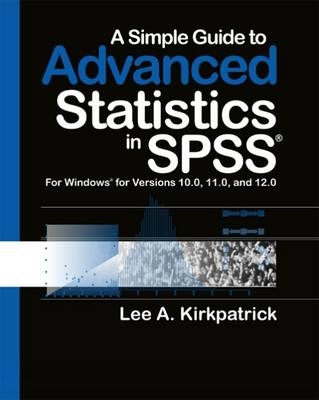 A Simple Guide to
Advanced
Statistics
in SPSS®

For Windows® for Versions 10.0, 11.0, and 12.0

Lee A. Kirkpatrick